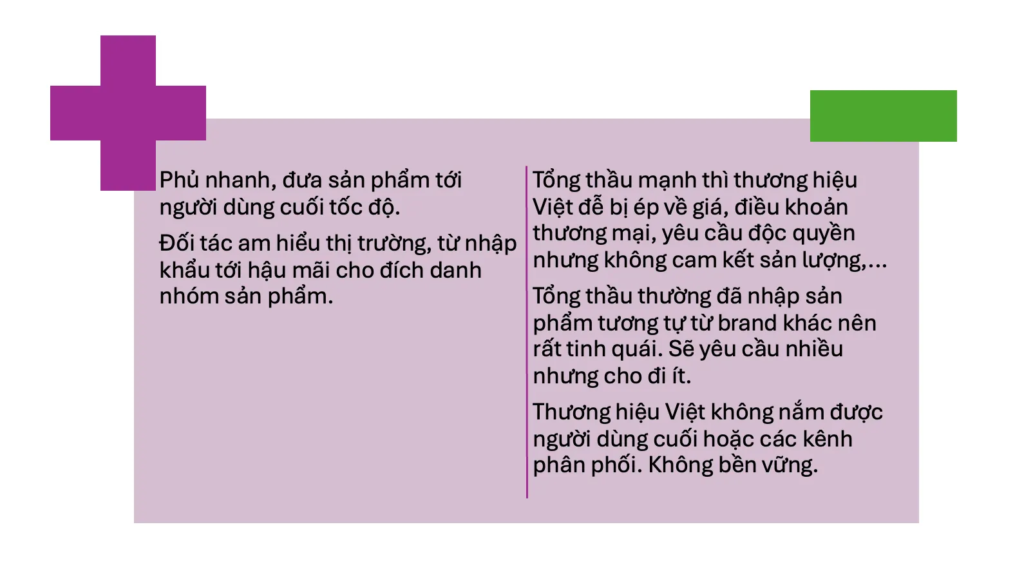 Phủ nhanh, đưa sản phẩm tới người dùng cuối tốc độ.

Đối tác am hiểu thị trường, từ nhập khẩu tới hậu mãi cho đích danh nhóm sản phẩm.

Tổng thầu mạnh thì thương hiệu Việt dễ bị ép về giá, điều khoản thương mại, yêu cầu độc quyền nhưng không cam kết sản lượng,...

Tổng thầu thường đã nhập sản phẩm tương tự từ brand khác nên rất tinh quái. Sẽ yêu cầu nhiều nhưng cho đi ít.

Thương hiệu Việt không nắm được người dùng cuối hoặc các kênh phân phối. Không bền vững.